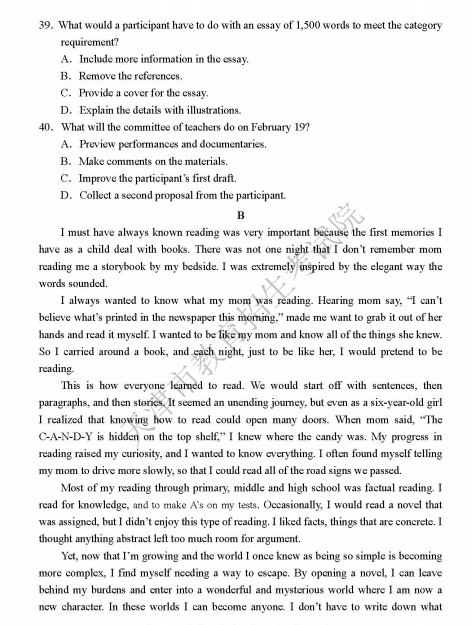 39. What would a participant have to do with an essay of 1,500 words to meet the category requirement?

A. Include more information in the essay.

B. Remove the references.

C. Provide a cover for the essay.

D. Explain the details with illustrations.

40. What will the committee of teachers do on February 19?

A. Preview performances and documentaries.

B. Make comments on the materials.

C. Improve the participant's first draft.

D. Collect a second proposal from the participant.

B

I must have always known reading was very important because the first memories I have as a child deal with books. There was not one night that I don't remember mom reading me a storybook by my bedside. I was extremely inspired by the elegant way the words sounded.

I always wanted to know what my mom was reading. Hearing mom say, "I can't believe what's printed in the newspaper this morning," made me want to grab it out of her hands and read it myself. I wanted to be like my mom and know all of the things she knew. So I carried around a book, and each night, just to be like her, I would pretend to be reading.

This is how everyone learned to read. We would start off with sentences, then paragraphs, and then stories. It seemed an unending journey, but even as a six-year-old girl I realized that knowing how to read could open many doors. When mom said, "The C-A-N-D-Y is hidden on the top shelf," I knew where the candy was. My progress in reading raised my curiosity, and I wanted to know everything. I often found myself telling my mom to drive more slowly, so that I could read all of the road signs we passed.

Most of my reading through primary, middle and high school was factual reading. I read for knowledge, and to make A's on my tests. Occasionally, I would read a novel that was assigned, but I didn't enjoy this type of reading. I liked facts, things that are concrete. I thought anything abstract left too much room for argument.

Yet, now that I'm growing and the world I once knew as being so simple is becoming more complex, I find myself needing a way to escape. By opening a novel, I can leave behind my burdens and enter into a wonderful and mysterious world where I am now a new character. In these worlds I can become anyone. I don't have to write down what

天津市教育招生考试院